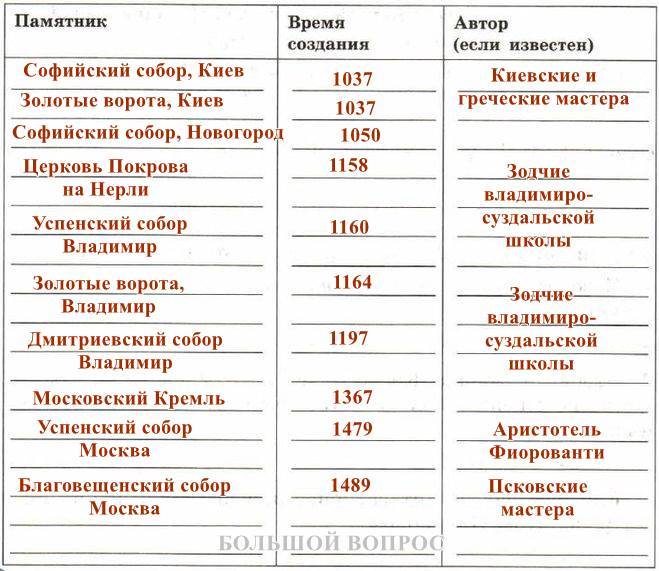 | Памятник | Время создания | Автор (если известен) |
|---|---|---|
| Софийский собор, Киев | 1037 | Киевские и греческие мастера |
| Золотые ворота, Киев | 1037 | |
| Софийский собор, Новогород | 1050 | |
| Церковь Покрова на Нерли | 1158 | Зодчие владимиро-суздальской школы |
| Успенский собор Владимир | 1160 | |
| Золотые ворота, Владимир | 1164 | Зодчие владимиро-суздальской школы |
| Дмитриевский собор Владимир | 1197 | |
| Московский Кремль | 1367 | |
| Успенский собор Москва | 1479 | Аристотель Фиорованти |
| Благовещенский собор Москва | 1489 | Псковские мастера |

БОЛЬШОЙ ВОПРОС